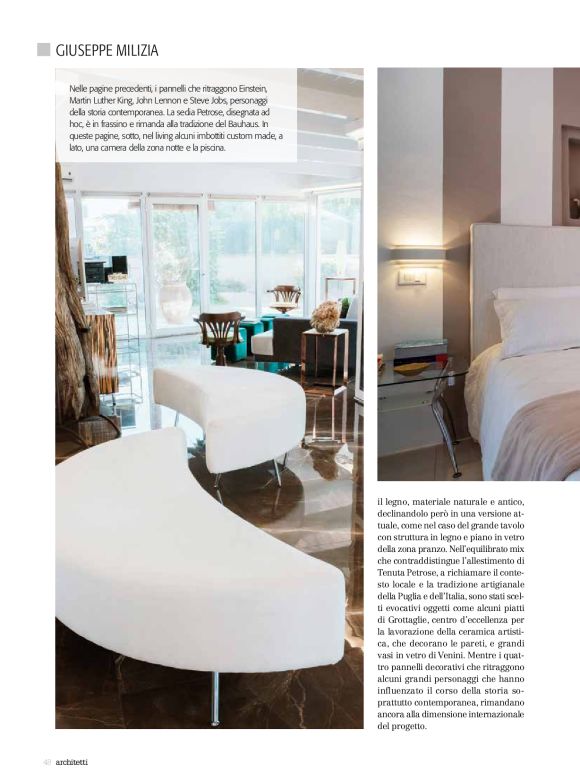 GIUSEPPE MILIZIA

Nelle pagine precedenti, i pannelli che ritraggono Einstein, Martin Luther King, John Lennon e Steve Jobs, personaggi della storia contemporanea. La sedia Petrose, disegnata ad hoc, è in frassino e rimanda alla tradizione del Bauhaus. In queste pagine, sotto, nel living alcuni imbottiti custom made, a lato, una camera della zona notte e la piscina.

il legno, materiale naturale e antico, declinandolo però in una versione attuale, come nel caso del grande tavolo con struttura in legno e piano in vetro della zona pranzo. Nell'equilibrato mix che contraddistingue l'allestimento di Tenuta Petrose, a richiamare il contesto locale e la tradizione artigianale della Puglia e dell'Italia, sono stati scelti evocativi oggetti come alcuni piatti di Grottaglie, centro d'eccellenza per la lavorazione della ceramica artistica, che decorano le pareti, e grandi vasi in vetro di Venini. Mentre i quattro pannelli decorativi che ritraggono alcuni grandi personaggi che hanno influenzato il corso della storia soprattutto contemporanea, rimandano ancora alla dimensione internazionale del progetto.

48 architetti